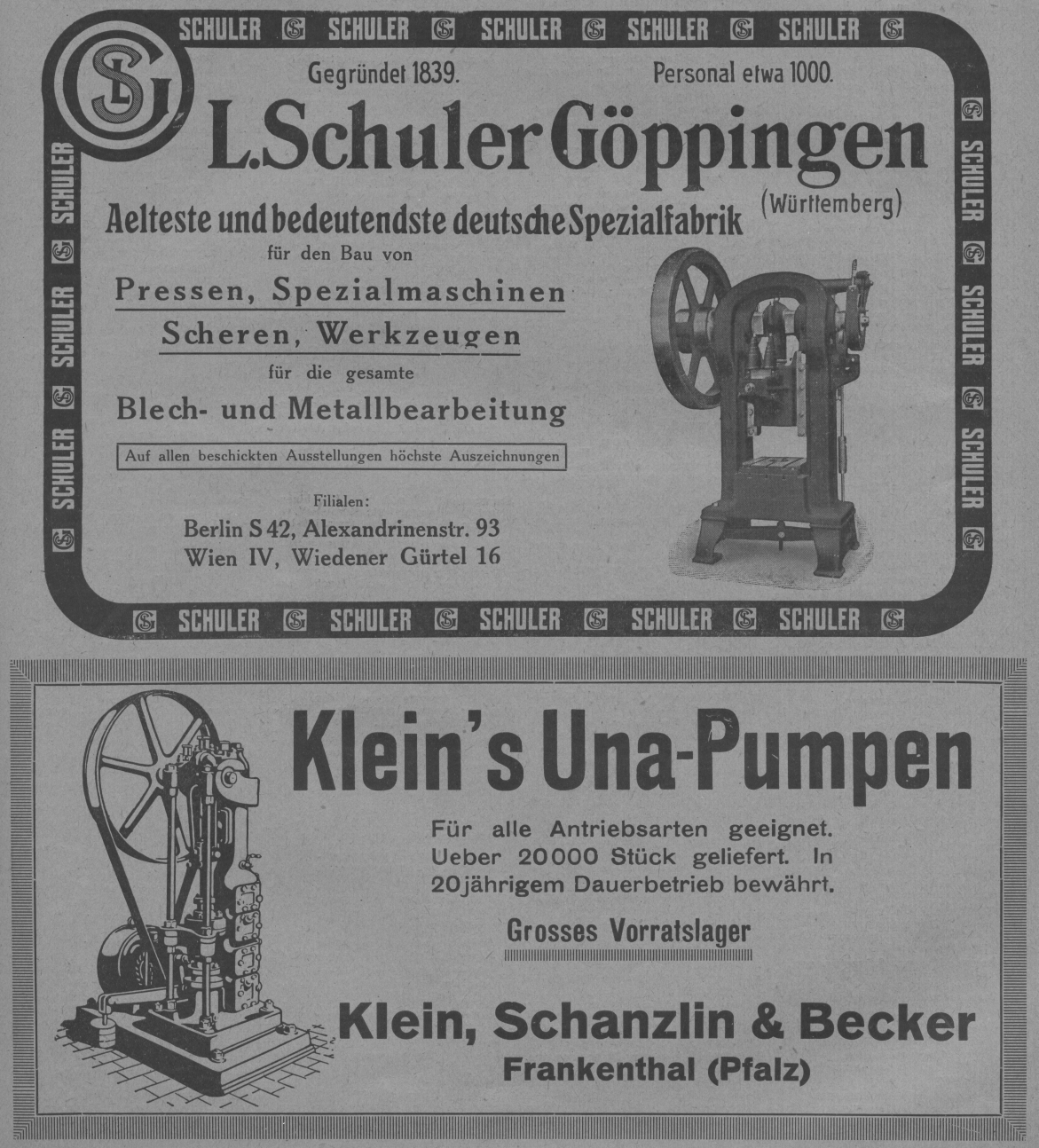 SCHULER SCHULER SCHULER SCHULER SCHULER

Gegründet 1839. Personal etwa 1000.

L. Schuler Göppingen (Württemberg)

Aelteste und bedeutendste deutsche Spezialfabrik

für den Bau von

Pressen, Spezialmaschinen

Scheren, Werkzeugen

für die gesamte

Blech- und Metallbearbeitung

Auf allen beschickten Ausstellungen höchste Auszeichnungen

Filialen:
Berlin S 42, Alexandrinenstr. 93
Wien IV, Wiedener Gürtel 16

SCHULER SCHULER SCHULER SCHULER SCHULER

SCHULER SCHULER SCHULER

SCHULER SCHULER SCHULER

Klein's Una-Pumpen

Für alle Antriebsarten geeignet. Ueber 20000 Stück geliefert. In 20jährigem Dauerbetrieb bewährt.

Grosses Vorratslager

Klein, Schanzlin & Becker
Frankenthal (Pfalz)